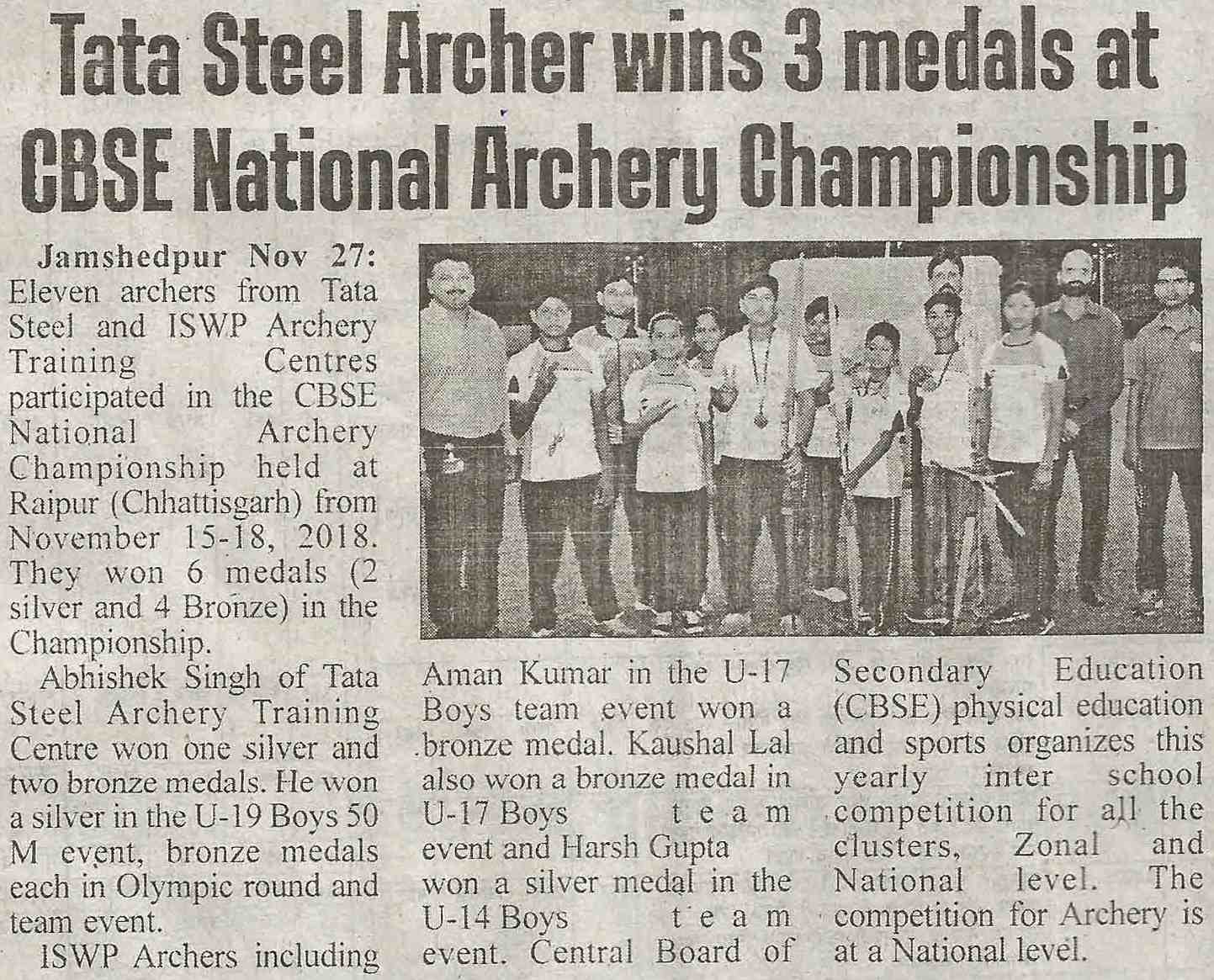 Tata Steel Archer wins 3 medals at CBSE National Archery Championship

Jamshedpur Nov 27: Eleven archers from Tata Steel and ISWP Archery Training Centres participated in the CBSE National Archery Championship held at Raipur (Chhattisgarh) from November 15-18, 2018. They won 6 medals (2 silver and 4 Bronze) in the Championship.

Abhishek Singh of Tata Steel Archery Training Centre won one silver and two bronze medals. He won a silver in the U-19 Boys 50 M event, bronze medals each in Olympic round and team event.

ISWP Archers including Aman Kumar in the U-17 Boys team event won a bronze medal. Kaushal Lal also won a bronze medal in U-17 Boys team event and Harsh Gupta won a silver medal in the U-14 Boys team event. Central Board of Secondary Education (CBSE) physical education and sports organizes this yearly inter school competition for all the clusters, Zonal and National level. The competition for Archery is at a National level.